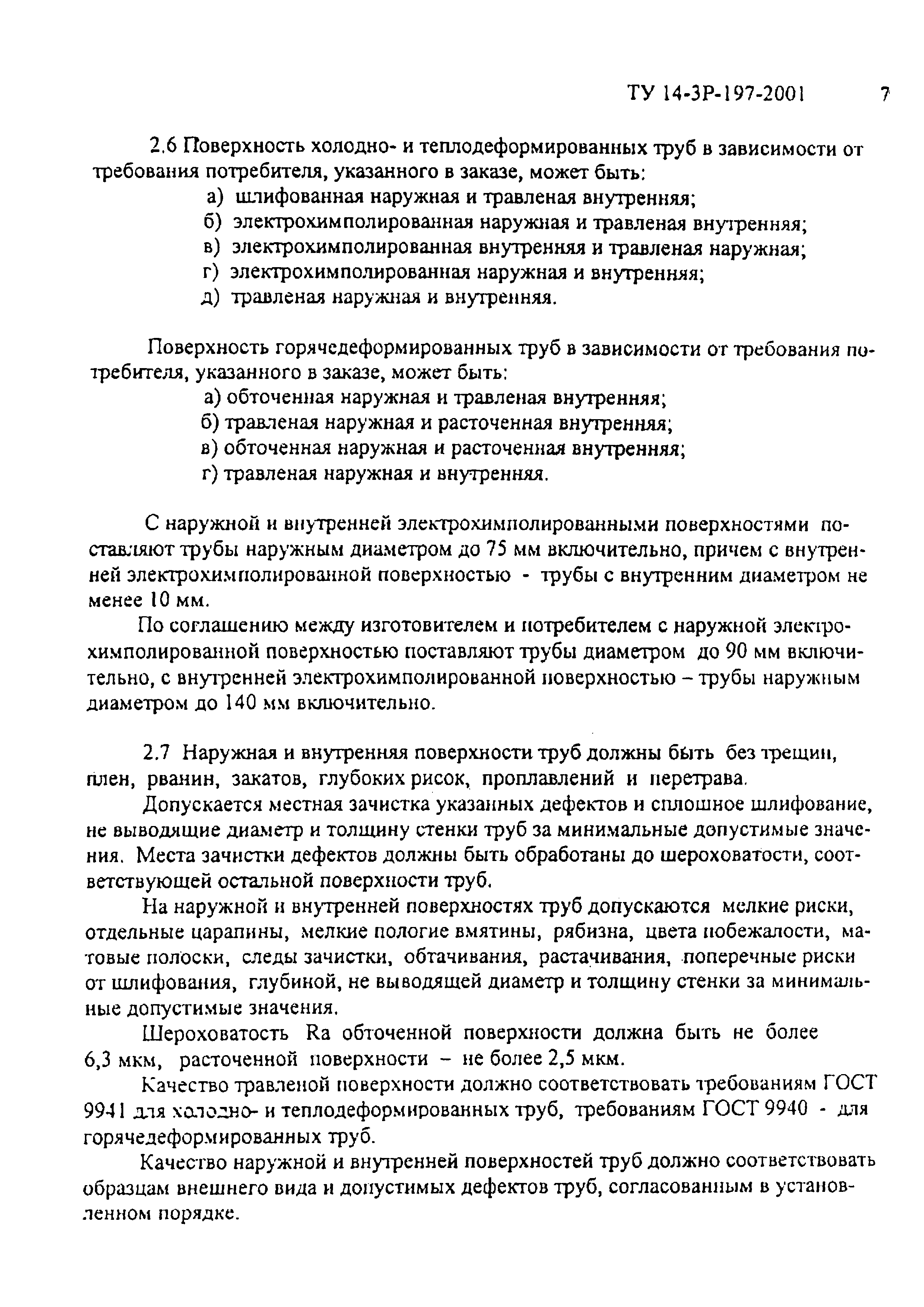 ТУ 14-3Р-197-2001 7

2.6 Поверхность холодно- и теплодеформированных труб в зависимости от требования потребителя, указанного в заказе, может быть:
а) шлифованная наружная и травленая внутренняя;
б) электрохимполированная наружная и травленая внутренняя;
в) электрохимполированная внутренняя и травленая наружная;
г) электрохимполированная наружная и внутренняя;
д) травленая наружная и внутренняя.

Поверхность горячедеформированных труб в зависимости от требования потребителя, указанного в заказе, может быть:
а) обточенная наружная и травленая внутренняя;
б) травленая наружная и расточенная внутренняя;
в) обточенная наружная и расточенная внутренняя;
г) травленая наружная и внутренняя.

С наружной и внутренней электрохимполированными поверхностями поставляют трубы наружным диаметром до 75 мм включительно, причем с внутренней электрохимполированной поверхностью - трубы с внутренним диаметром не менее 10 мм.

По соглашению между изготовителем и потребителем с наружной электрохимполированной поверхностью поставляют трубы диаметром до 90 мм включительно, с внутренней электрохимполированной поверхностью – трубы наружным диаметром до 140 мм включительно.

2.7 Наружная и внутренняя поверхности труб должны быть без трещин, плен, рванин, закатов, глубоких рисок, проплавлений и перетрава.

Допускается местная зачистка указанных дефектов и сплошное шлифование, не выводящие диаметр и толщину стенки труб за минимальные допустимые значения. Места зачистки дефектов должны быть обработаны до шероховатости, соответствующей остальной поверхности труб.

На наружной и внутренней поверхностях труб допускаются мелкие риски, отдельные царапины, мелкие пологие вмятины, рябизна, цвета побежалости, матовые полоски, следы зачистки, обтачивания, растачивания, поперечные риски от шлифования, глубиной, не выводящей диаметр и толщину стенки за минимальные допустимые значения.

Шероховатость Ra обточенной поверхности должна быть не более 6,3 мкм, расточенной поверхности – не более 2,5 мкм.

Качество травленой поверхности должно соответствовать требованиям ГОСТ 9941 для холодно- и теплодеформированных труб, требованиям ГОСТ 9940 - для горячедеформированных труб.

Качество наружной и внутренней поверхностей труб должно соответствовать образцам внешнего вида и допустимых дефектов труб, согласованным в установленном порядке.